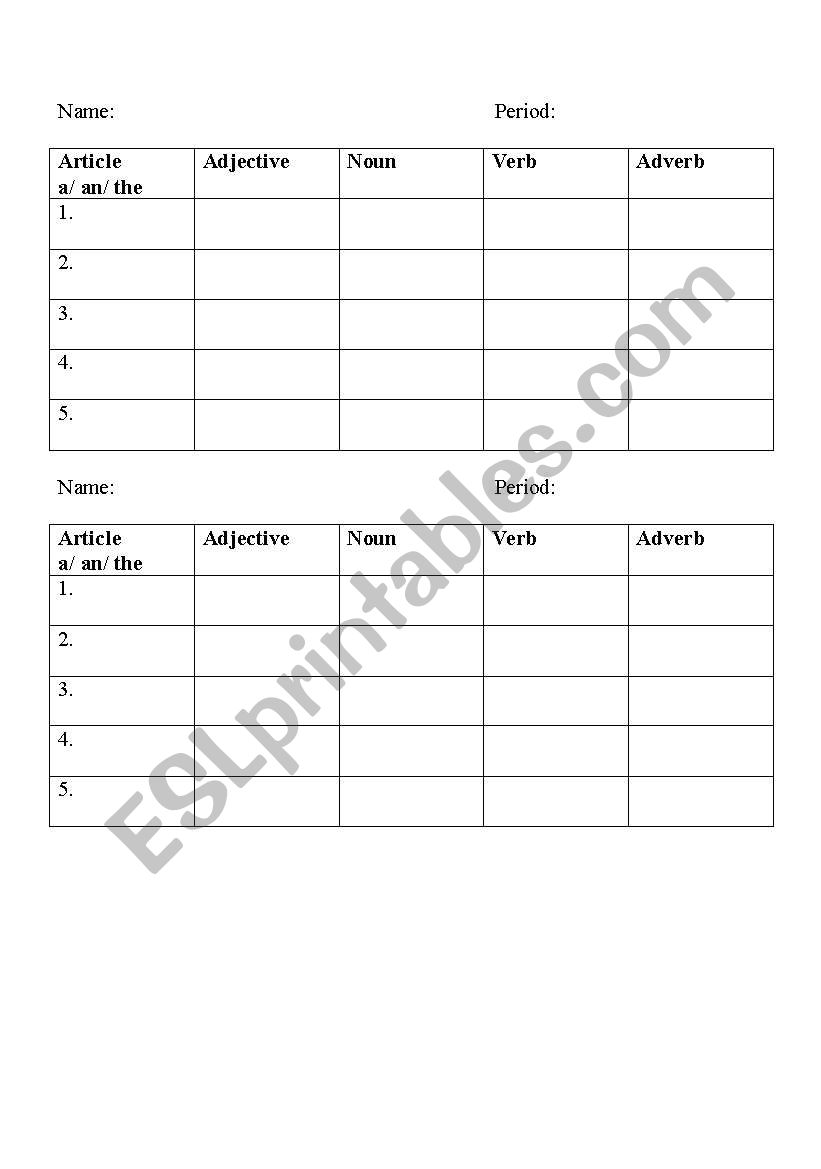 Name: Period:

| Article a/ an/ the | Adjective | Noun | Verb | Adverb |
|---|---|---|---|---|
| 1. | | | | |
| 2. | | | | |
| 3. | | | | |
| 4. | | | | |
| 5. | | | | |

Name: Period:

| Article a/ an/ the | Adjective | Noun | Verb | Adverb |
|---|---|---|---|---|
| 1. | | | | |
| 2. | | | | |
| 3. | | | | |
| 4. | | | | |
| 5. | | | | |

ESLprintables.com